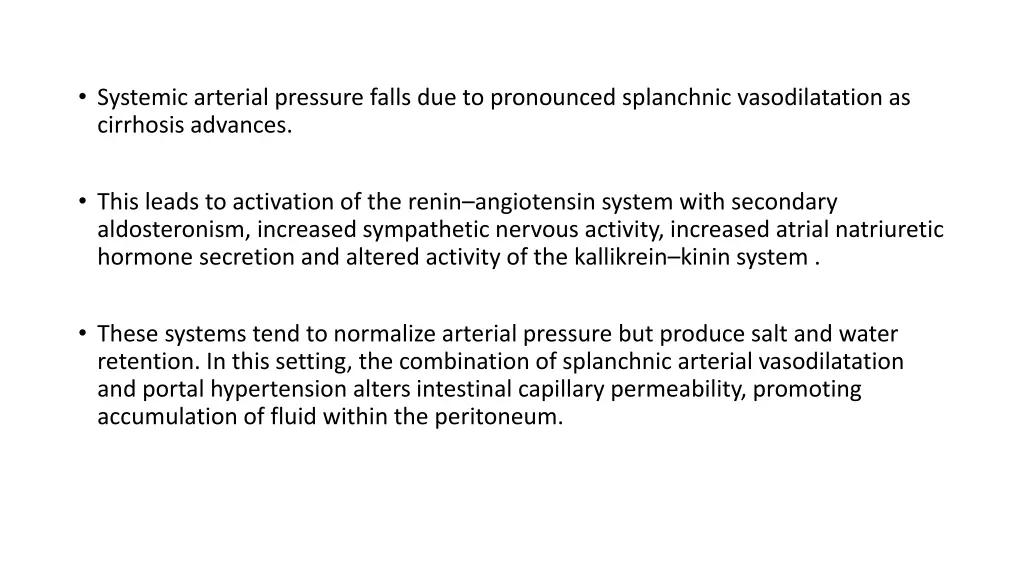 • Systemic arterial pressure falls due to pronounced splanchnic vasodilatation as cirrhosis advances.

• This leads to activation of the renin–angiotensin system with secondary aldosteronism, increased sympathetic nervous activity, increased atrial natriuretic hormone secretion and altered activity of the kallikrein–kinin system .

• These systems tend to normalize arterial pressure but produce salt and water retention. In this setting, the combination of splanchnic arterial vasodilatation and portal hypertension alters intestinal capillary permeability, promoting accumulation of fluid within the peritoneum.